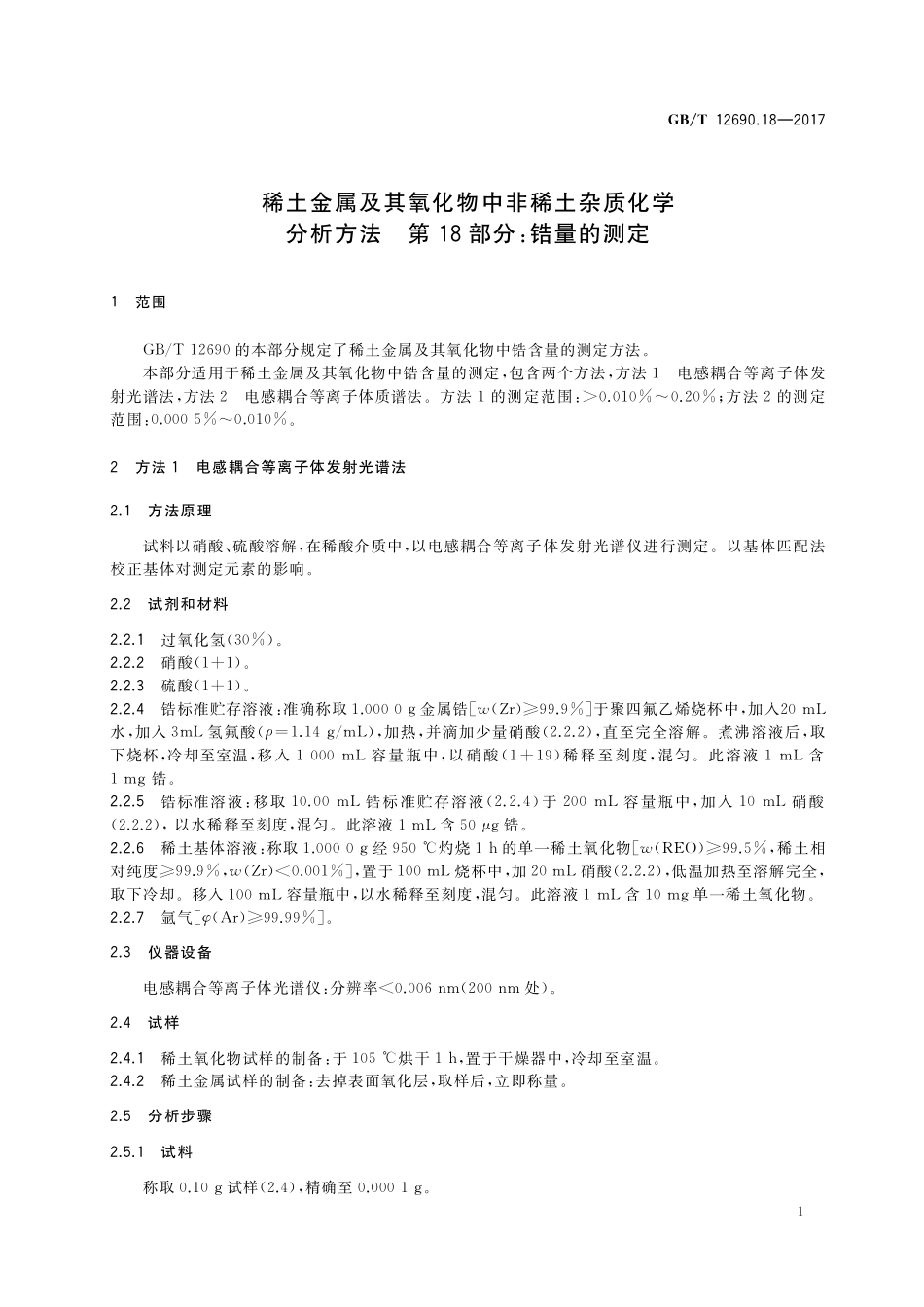 GB/T 12690.18—2017

稀土金属及其氧化物中非稀土杂质化学分析方法　第18部分：锆量的测定

1　范围

GB/T 12690的本部分规定了稀土金属及其氧化物中锆含量的测定方法。

本部分适用于稀土金属及其氧化物中锆含量的测定，包含两个方法，方法1　电感耦合等离子体发射光谱法，方法2　电感耦合等离子体质谱法。方法1的测定范围：>0.010%～0.20%；方法2的测定范围：0.000 5%～0.010%。

2　方法1　电感耦合等离子体发射光谱法

2.1　方法原理

试料以硝酸、硫酸溶解，在稀酸介质中，以电感耦合等离子体发射光谱仪进行测定。以基体匹配法校正基体对测定元素的影响。

2.2　试剂和材料

2.2.1　过氧化氢(30%)。

2.2.2　硝酸(1+1)。

2.2.3　硫酸(1+1)。

2.2.4　锆标准贮存溶液：准确称取1.000 0 g金属锆[$w$(Zr)≥99.9%]于聚四氟乙烯烧杯中，加入20 mL水，加入3mL氢氟酸($\rho$=1.14 g/mL)，加热，并滴加少量硝酸(2.2.2)，直至完全溶解。煮沸溶液后，取下烧杯，冷却至室温，移入1 000 mL容量瓶中，以硝酸(1+19)稀释至刻度，混匀。此溶液1 mL含1 mg锆。

2.2.5　锆标准溶液：移取10.00 mL锆标准贮存溶液(2.2.4)于200 mL容量瓶中，加入10 mL硝酸(2.2.2)，以水稀释至刻度，混匀。此溶液1 mL含50 μg锆。

2.2.6　稀土基体溶液：称取1.000 0 g经950 ℃灼烧1 h的单一稀土氧化物[$w$(REO)≥99.5%，稀土相对纯度≥99.9%，$w$(Zr)<0.001%]，置于100 mL烧杯中，加20 mL硝酸(2.2.2)，低温加热至溶解完全，取下冷却。移入100 mL容量瓶中，以水稀释至刻度，混匀。此溶液1 mL含10 mg单一稀土氧化物。

2.2.7　氩气[$\varphi$(Ar)≥99.99%]。

2.3　仪器设备

电感耦合等离子体光谱仪：分辨率<0.006 nm(200 nm处)。

2.4　试样

2.4.1　稀土氧化物试样的制备：于105 ℃烘干1 h，置于干燥器中，冷却至室温。

2.4.2　稀土金属试样的制备：去掉表面氧化层，取样后，立即称量。

2.5　分析步骤

2.5.1　试料

称取0.10 g试样(2.4)，精确至0.000 1 g。

1